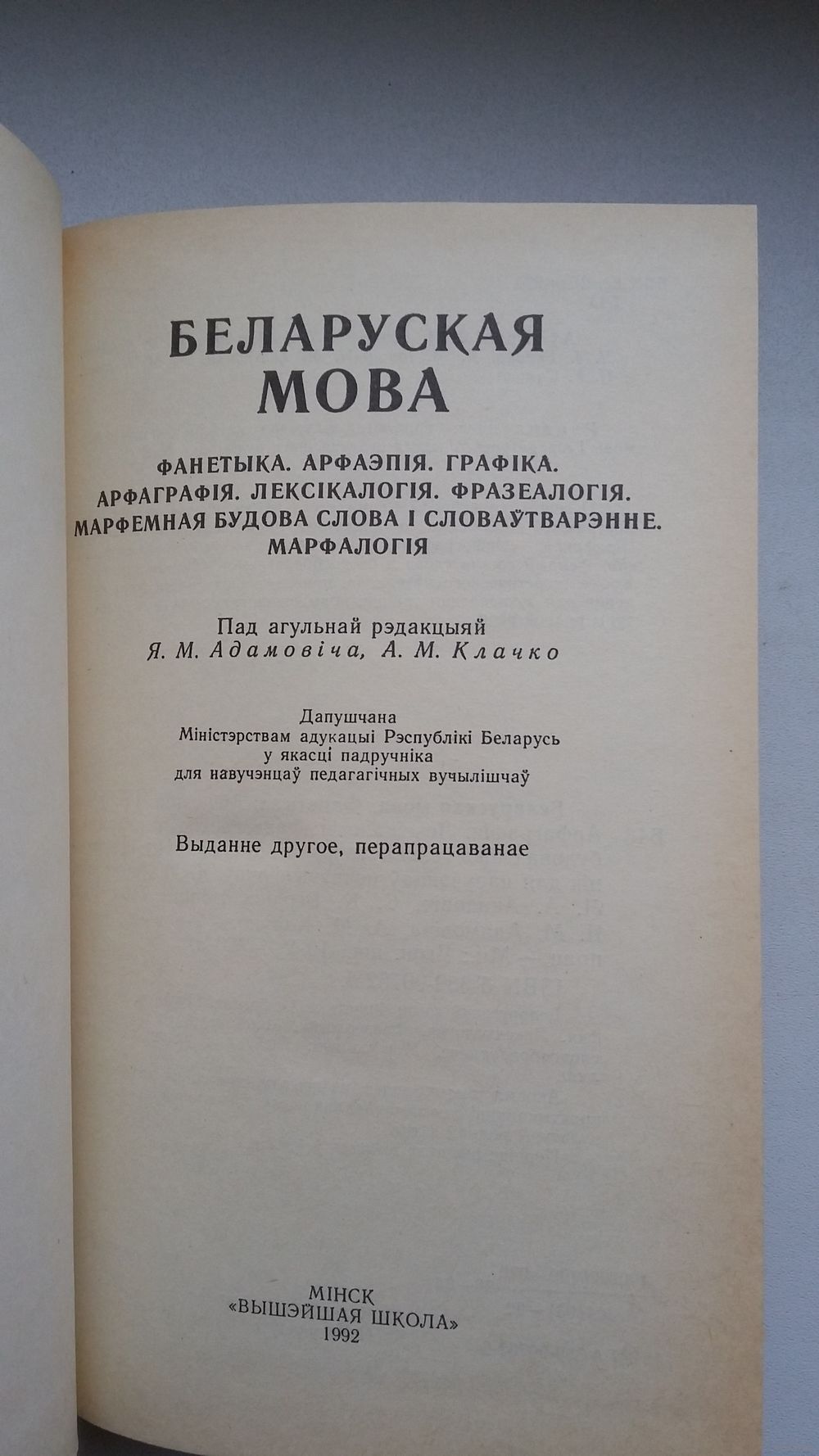 БЕЛАРУСКАЯ МОВА

ФАНЕТЫКА. АРФАЭПІЯ. ГРАФІКА. АРФАГРАФІЯ. ЛЕКСІКАЛОГІЯ. ФРАЗЕАЛОГІЯ. МАРФЕМНАЯ БУДОВА СЛОВА І СЛОВАЎТВАРЭННЕ. МАРФАЛОГІЯ

Пад агульнай рэдакцыяй
Я. М. Адамовіча, А. М. Клачко

Дапушчана
Міністэрствам адукацыі Рэспублікі Беларусь
у якасці падручніка
для навучэнцаў педагагічных вучылішчаў

Выданне другое, перапрацаванае

МІНСК
«ВЫШЭЙШАЯ ШКОЛА»
1992